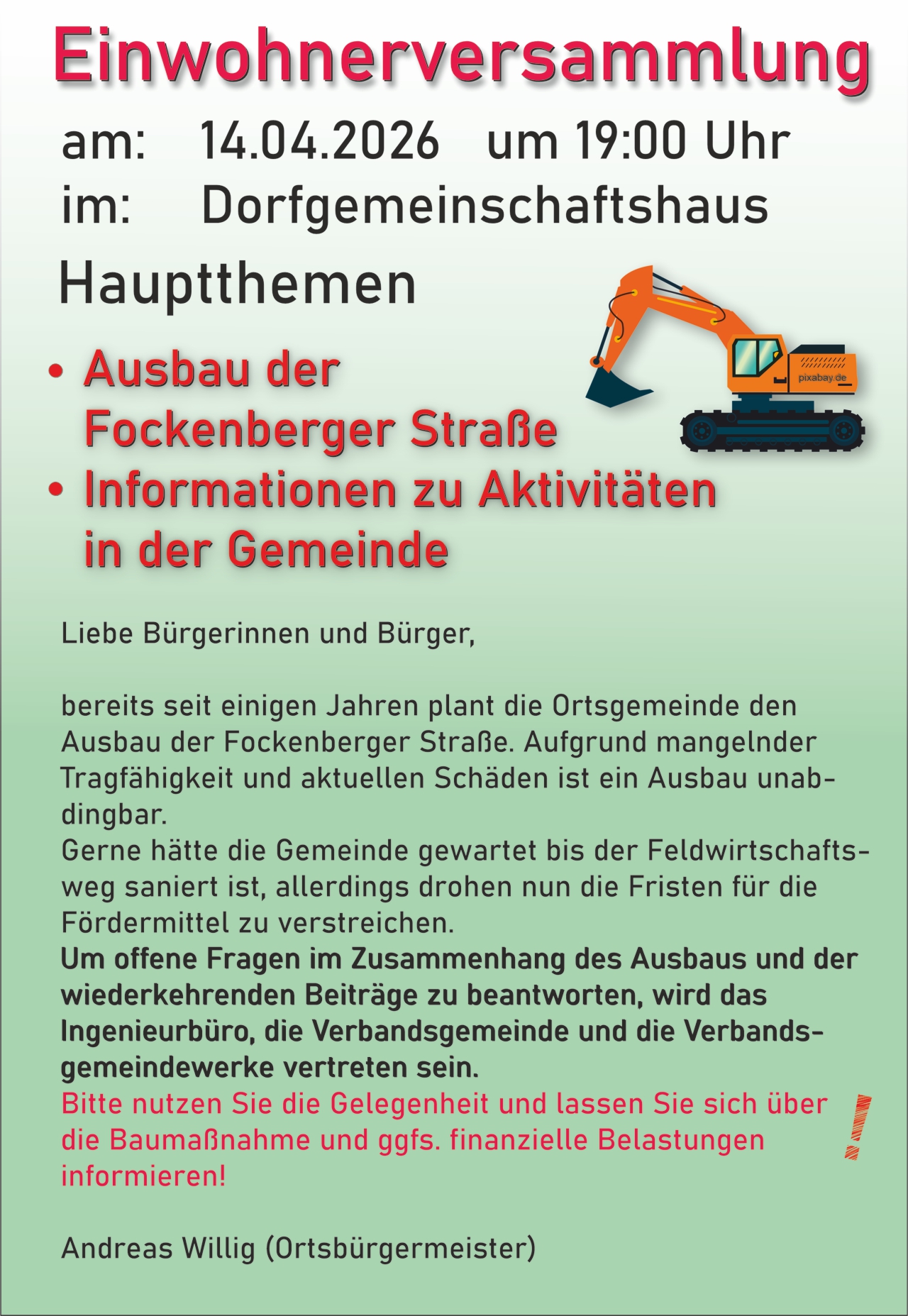 Einwohnerversammlung

am: 14.04.2026 um 19:00 Uhr
im: Dorfgemeinschaftshaus

Hauptthemen

• Ausbau der Fockenberger Straße
• Informationen zu Aktivitäten in der Gemeinde

pixabay.de

Liebe Bürgerinnen und Bürger,

bereits seit einigen Jahren plant die Ortsgemeinde den Ausbau der Fockenberger Straße. Aufgrund mangelnder Tragfähigkeit und aktuellen Schäden ist ein Ausbau unabdingbar.
Gerne hätte die Gemeinde gewartet bis der Feldwirtschaftsweg saniert ist, allerdings drohen nun die Fristen für die Fördermittel zu verstreichen.
Um offene Fragen im Zusammenhang des Ausbaus und der wiederkehrenden Beiträge zu beantworten, wird das Ingenieurbüro, die Verbandsgemeinde und die Verbandsgemeindewerke vertreten sein.
Bitte nutzen Sie die Gelegenheit und lassen Sie sich über die Baumaßnahme und ggfs. finanzielle Belastungen informieren!

!

Andreas Willig (Ortsbürgermeister)